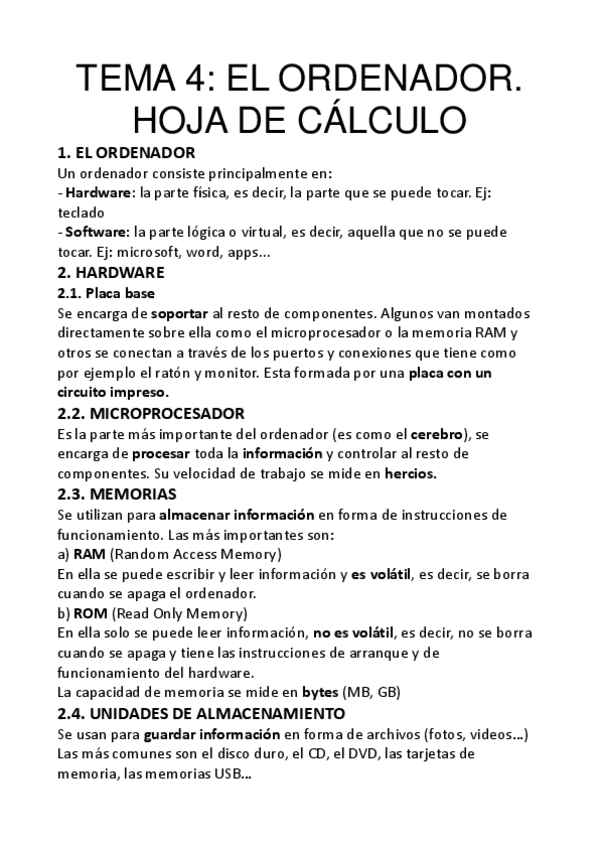 TEMA 4: EL ORDENADOR. HOJA DE CÁLCULO

1. EL ORDENADOR

Un ordenador consiste principalmente en:
- Hardware: la parte física, es decir, la parte que se puede tocar. Ej: teclado
- Software: la parte lógica o virtual, es decir, aquella que no se puede tocar. Ej: microsoft, word, apps...

2. HARDWARE

2.1. Placa base

Se encarga de soportar al resto de componentes. Algunos van montados directamente sobre ella como el microprocesador o la memoria RAM y otros se conectan a través de los puertos y conexiones que tiene como por ejemplo el ratón y monitor. Esta formada por una placa con un circuito impreso.

2.2. MICROPROCESADOR

Es la parte más importante del ordenador (es como el cerebro), se encarga de procesar toda la información y controlar al resto de componentes. Su velocidad de trabajo se mide en hercios.

2.3. MEMORIAS

Se utilizan para almacenar información en forma de instrucciones de funcionamiento. Las más importantes son:
a) RAM (Random Access Memory)
En ella se puede escribir y leer información y es volátil, es decir, se borra cuando se apaga el ordenador.
b) ROM (Read Only Memory)
En ella solo se puede leer información, no es volátil, es decir, no se borra cuando se apaga y tiene las instrucciones de arranque y de funcionamiento del hardware.
La capacidad de memoria se mide en bytes (MB, GB)

2.4. UNIDADES DE ALMACENAMIENTO

Se usan para guardar información en forma de archivos (fotos, videos...) Las más comunes son el disco duro, el CD, el DVD, las tarjetas de memoria, las memorias USB...